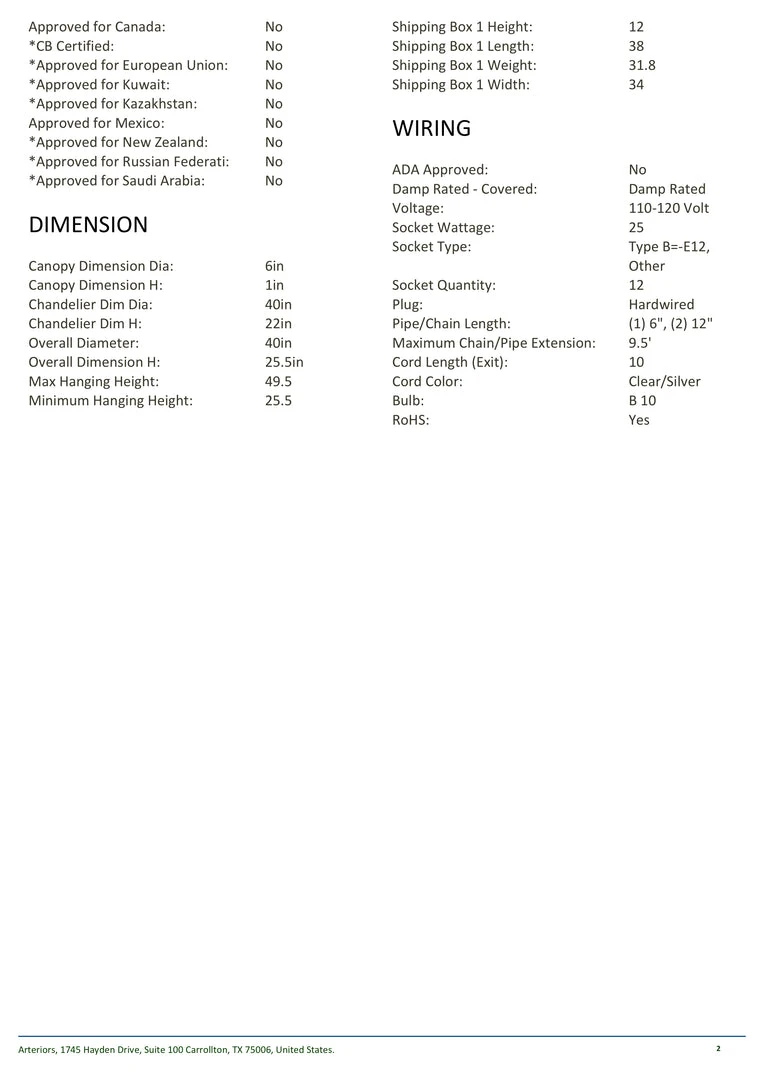 Approved for Canada: No
*CB Certified: No
*Approved for European Union: No
*Approved for Kuwait: No
*Approved for Kazakhstan: No
Approved for Mexico: No
*Approved for New Zealand: No
*Approved for Russian Federati: No
*Approved for Saudi Arabia: No

DIMENSION

Canopy Dimension Dia: 6in
Canopy Dimension H: 1in
Chandelier Dim Dia: 40in
Chandelier Dim H: 22in
Overall Diameter: 40in
Overall Dimension H: 25.5in
Max Hanging Height: 49.5
Minimum Hanging Height: 25.5

Shipping Box 1 Height: 12
Shipping Box 1 Length: 38
Shipping Box 1 Weight: 31.8
Shipping Box 1 Width: 34

WIRING

ADA Approved: No
Damp Rated - Covered: Damp Rated
Voltage: 110-120 Volt
Socket Wattage: 25
Socket Type: Type B=-E12, Other
Socket Quantity: 12
Plug: Hardwired
Pipe/Chain Length: (1) 6", (2) 12"
Maximum Chain/Pipe Extension: 9.5'
Cord Length (Exit): 10
Cord Color: Clear/Silver
Bulb: B 10
RoHS: Yes

Arteriors, 1745 Hayden Drive, Suite 100 Carrollton, TX 75006, United States.

2